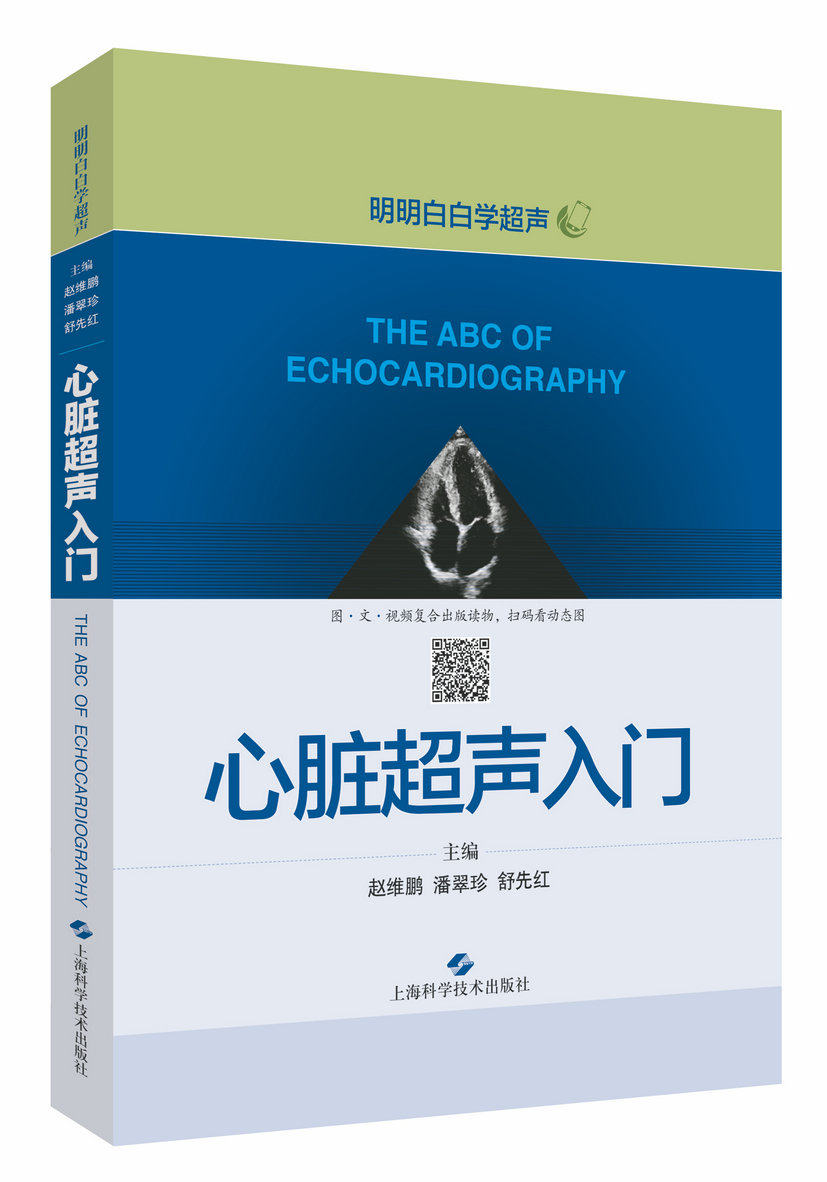 明明白白学超声
主编
赵维鹏
潘翠珍
舒先红
心脏超声入门
THE ABC OF ECHOCARDIOGRAPHY
上海科学技术出版社

明明白白学超声

THE ABC OF ECHOCARDIOGRAPHY

图·文·视频复合出版读物，扫码看动态图

心脏超声入门

主编
赵维鹏 潘翠珍 舒先红

上海科学技术出版社